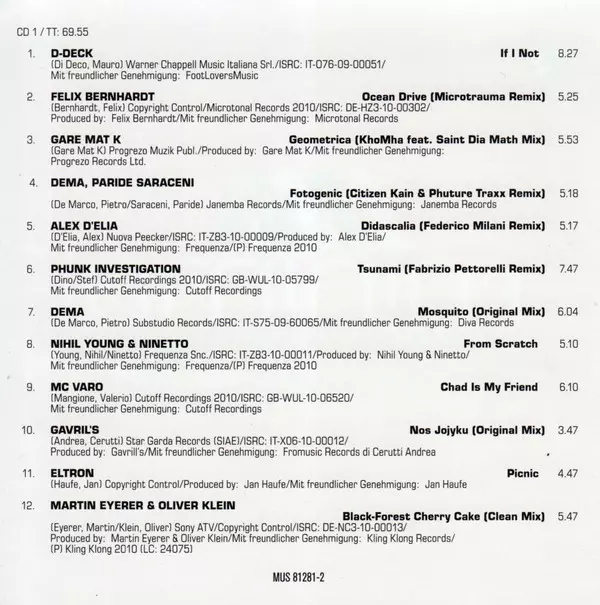 CD 1 / TT: 69.55

1. D-DECK If I Not 8.27
(Di Deco, Mauro) Warner Chappell Music Italiana Srl./ISRC: IT-076-09-00051/
Mit freundlicher Genehmigung: FootLoversMusic

2. FELIX BERNHARDT Ocean Drive (Microtrauma Remix) 5.25
(Bernhardt, Felix) Copyright Control/Microtonal Records 2010/ISRC: DE-HZ3-10-00302/
Produced by: Felix Bernhardt/Mit freundlicher Genehmigung: Microtonal Records

3. GARE MAT K Geometrica (KhoMha feat. Saint Dia Math Mix) 5.53
(Gare Mat K) Progrezo Muzik Publ./Produced by: Gare Mat K/Mit freundlicher Genehmigung:
Progrezo Records Ltd.

4. DEMA, PARIDE SARACENI
Fotogenic (Citizen Kain & Phuture Traxx Remix) 5.18
(De Marco, Pietro/Saraceni, Paride) Janemba Records/Mit freundlicher Genehmigung: Janemba Records

5. ALEX D'ELIA Didascalia (Federico Milani Remix) 5.17
(D'Elia, Alex) Nuova Peecker/ISRC: IT-Z83-10-00009/Produced by: Alex D'Elia/
Mit freundlicher Genehmigung: Frequenza/(P) Frequenza 2010

6. PHUNK INVESTIGATION Tsunami (Fabrizio Pettorelli Remix) 7.47
(Dino/Stef) Cutoff Recordings 2010/ISRC: GB-WUL-10-05799/
Mit freundlicher Genehmigung: Cutoff Recordings

7. DEMA Mosquito (Original Mix) 6.04
(De Marco, Pietro) Substudio Records/ISRC: IT-S75-09-60065/Mit freundlicher Genehmigung: Diva Records

8. NIHIL YOUNG & NINETTO From Scratch 5.10
(Young, Nihil/Ninetto) Frequenza Snc./ISRC: IT-Z83-10-00011/Produced by: Nihil Young & Ninetto/
Mit freundlicher Genehmigung: Frequenza/(P) Frequenza 2010

9. MC VARO Chad Is My Friend 6.10
(Mangione, Valerio) Cutoff Recordings 2010/ISRC: GB-WUL-10-06520/
Mit freundlicher Genehmigung: Cutoff Recordings

10. GAVRIL'S Nos Jojyku (Original Mix) 3.47
(Andrea, Cerutti) Star Garda Records (SIAE)/ISRC: IT-X06-10-00012/
Produced by: Gavrill's/Mit freundlicher Genehmigung: Fromusic Records di Cerutti Andrea

11. ELTRON Picnic 4.47
(Haufe, Jan) Copyright Control/Produced by: Jan Haufe/Mit freundlicher Genehmigung: Jan Haufe

12. MARTIN EYERER & OLIVER KLEIN
Black-Forest Cherry Cake (Clean Mix) 5.47
(Eyerer, Martin/Klein, Oliver) Sony ATV/Copyright Control/ISRC: DE-NC3-10-00013/
Produced by: Martin Eyerer & Oliver Klein/Mit freundlicher Genehmigung: Kling Klong Records/
(P) Kling Klong 2010 (LC: 24075)

MUS 81281-2